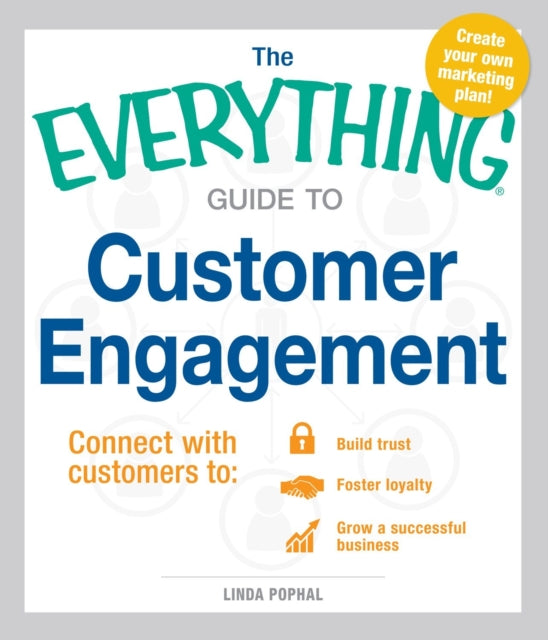 Create your own marketing plan!

The EVERYTHING® GUIDE TO

Customer Engagement

Connect with customers to:

Build trust

Foster loyalty

Grow a successful business

LINDA POPHAL